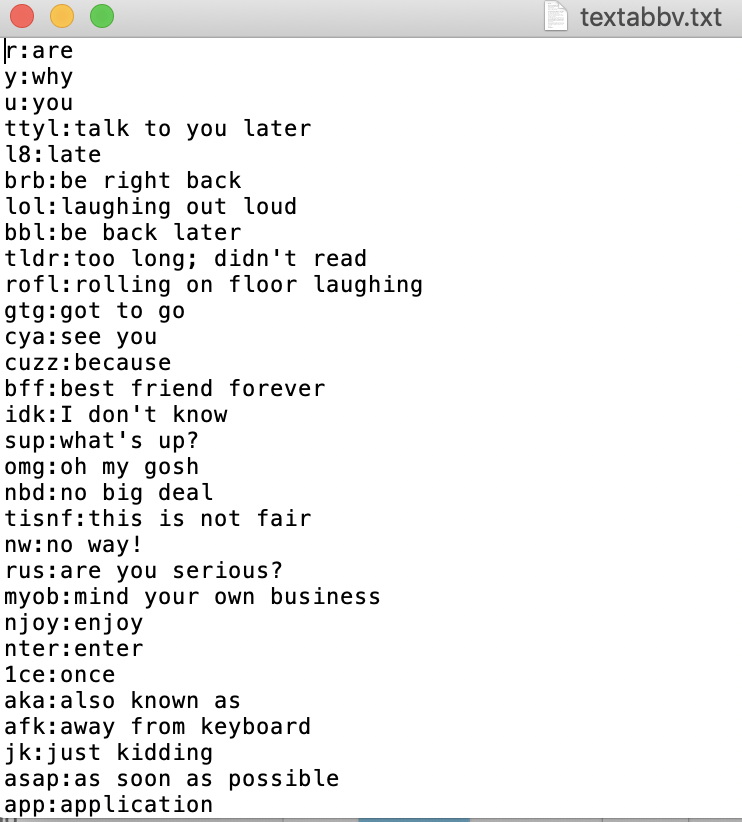 textabbv.txt

r:are
y:why
u:you
ttyl:talk to you later
l8:late
brb:be right back
lol:laughing out loud
bbl:be back later
tldr:too long; didn't read
rofl:rolling on floor laughing
gtg:got to go
cya:see you
cuzz:because
bff:best friend forever
idk:I don't know
sup:what's up?
omg:oh my gosh
nbd:no big deal
tisnf:this is not fair
nw:no way!
rus:are you serious?
myob:mind your own business
njoy:enjoy
nter:enter
1ce:once
aka:also known as
afk:away from keyboard
jk:just kidding
asap:as soon as possible
app:application